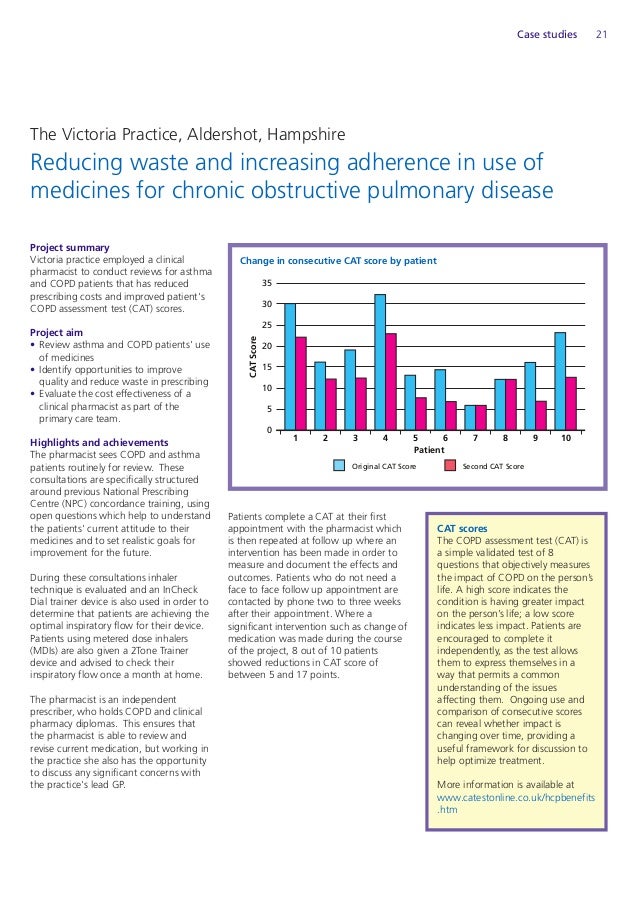 Case studies 21

The Victoria Practice, Aldershot, Hampshire

Reducing waste and increasing adherence in use of medicines for chronic obstructive pulmonary disease

Project summary
Victoria practice employed a clinical pharmacist to conduct reviews for asthma and COPD patients that has reduced prescribing costs and improved patient's COPD assessment test (CAT) scores.

Project aim
• Review asthma and COPD patients' use of medicines
• Identify opportunities to improve quality and reduce waste in prescribing
• Evaluate the cost effectiveness of a clinical pharmacist as part of the primary care team.

Highlights and achievements
The pharmacist sees COPD and asthma patients routinely for review. These consultations are specifically structured around previous National Prescribing Centre (NPC) concordance training, using open questions which help to understand the patients' current attitude to their medicines and to set realistic goals for improvement for the future.

During these consultations inhaler technique is evaluated and an InCheck Dial trainer device is also used in order to determine that patients are achieving the optimal inspiratory flow for their device. Patients using metered dose inhalers (MDIs) are also given a 2Tone Trainer device and advised to check their inspiratory flow once a month at home.

The pharmacist is an independent prescriber, who holds COPD and clinical pharmacy diplomas. This ensures that the pharmacist is able to review and revise current medication, but working in the practice she also has the opportunity to discuss any significant concerns with the practice's lead GP.

Change in consecutive CAT score by patient

CAT Score
35
30
25
20
15
10
5
0
1 2 3 4 5 6 7 8 9 10
Patient
Original CAT Score
Second CAT Score

Patients complete a CAT at their first appointment with the pharmacist which is then repeated at follow up where an intervention has been made in order to measure and document the effects and outcomes. Patients who do not need a face to face follow up appointment are contacted by phone two to three weeks after their appointment. Where a significant intervention such as change of medication was made during the course of the project, 8 out of 10 patients showed reductions in CAT score of between 5 and 17 points.

CAT scores
The COPD assessment test (CAT) is a simple validated test of 8 questions that objectively measures the impact of COPD on the person's life. A high score indicates the condition is having greater impact on the person's life; a low score indicates less impact. Patients are encouraged to complete it independently, as the test allows them to express themselves in a way that permits a common understanding of the issues affecting them. Ongoing use and comparison of consecutive scores can reveal whether impact is changing over time, providing a useful framework for discussion to help optimize treatment.

More information is available at www.catestonline.co.uk/hcpbenefits.htm